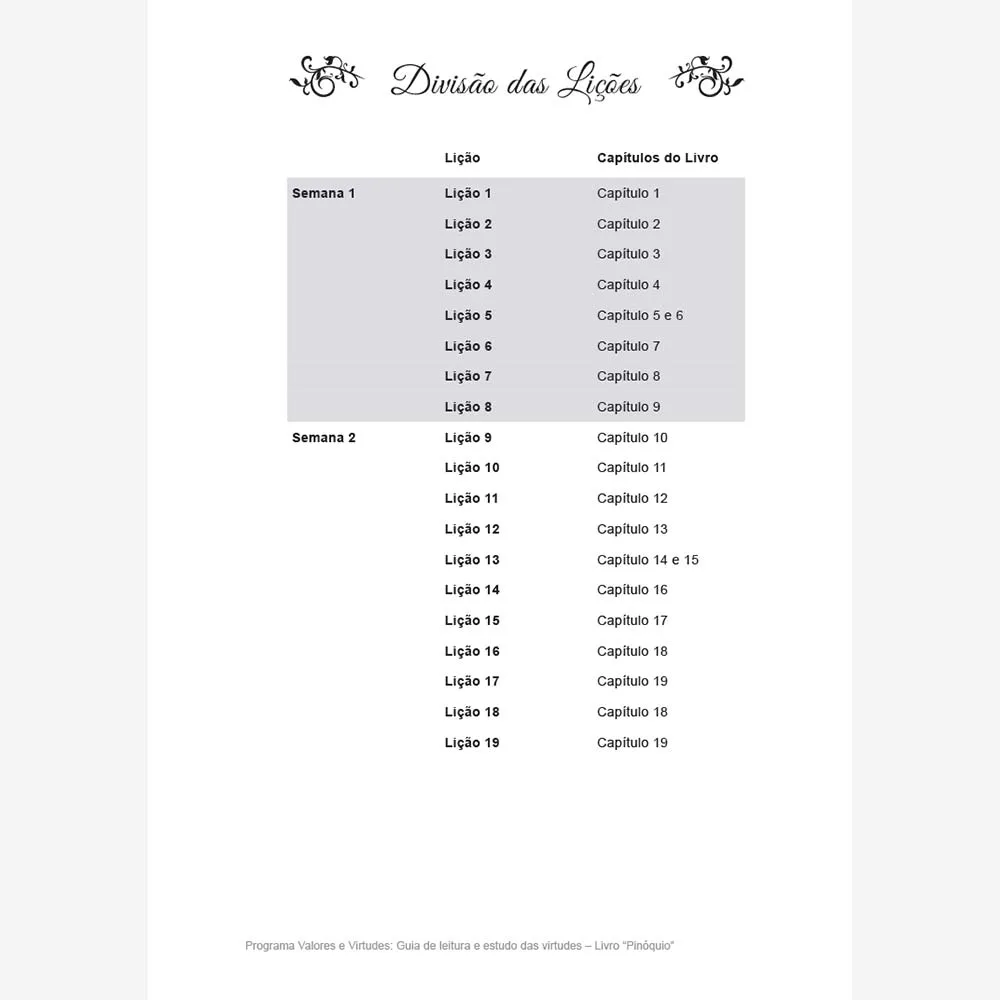 Divisão das Lições

| | Lição | Capítulos do Livro |
|---|---|---|
| Semana 1 | Lição 1 | Capítulo 1 |
| | Lição 2 | Capítulo 2 |
| | Lição 3 | Capítulo 3 |
| | Lição 4 | Capítulo 4 |
| | Lição 5 | Capítulo 5 e 6 |
| | Lição 6 | Capítulo 7 |
| | Lição 7 | Capítulo 8 |
| | Lição 8 | Capítulo 9 |
| Semana 2 | Lição 9 | Capítulo 10 |
| | Lição 10 | Capítulo 11 |
| | Lição 11 | Capítulo 12 |
| | Lição 12 | Capítulo 13 |
| | Lição 13 | Capítulo 14 e 15 |
| | Lição 14 | Capítulo 16 |
| | Lição 15 | Capítulo 17 |
| | Lição 16 | Capítulo 18 |
| | Lição 17 | Capítulo 19 |
| | Lição 18 | Capítulo 18 |
| | Lição 19 | Capítulo 19 |

Programa Valores e Virtudes: Guia de leitura e estudo das virtudes – Livro "Pinóquio"